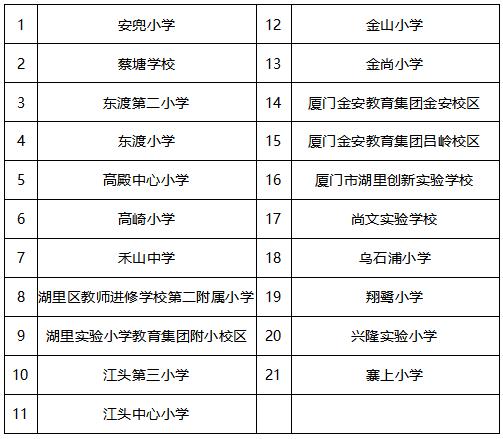 | 1 | 安兜小学 | 12 | 金山小学 |
|---|---|---|---|
| 2 | 蔡塘学校 | 13 | 金尚小学 |
| 3 | 东渡第二小学 | 14 | 厦门金安教育集团金安校区 |
| 4 | 东渡小学 | 15 | 厦门金安教育集团吕岭校区 |
| 5 | 高殿中心小学 | 16 | 厦门市湖里创新实验学校 |
| 6 | 高崎小学 | 17 | 尚文实验学校 |
| 7 | 禾山中学 | 18 | 乌石浦小学 |
| 8 | 湖里区教师进修学校第二附属小学 | 19 | 翔鹭小学 |
| 9 | 湖里实验小学教育集团附小校区 | 20 | 兴隆实验小学 |
| 10 | 江头第三小学 | 21 | 寨上小学 |
| 11 | 江头中心小学 | | |